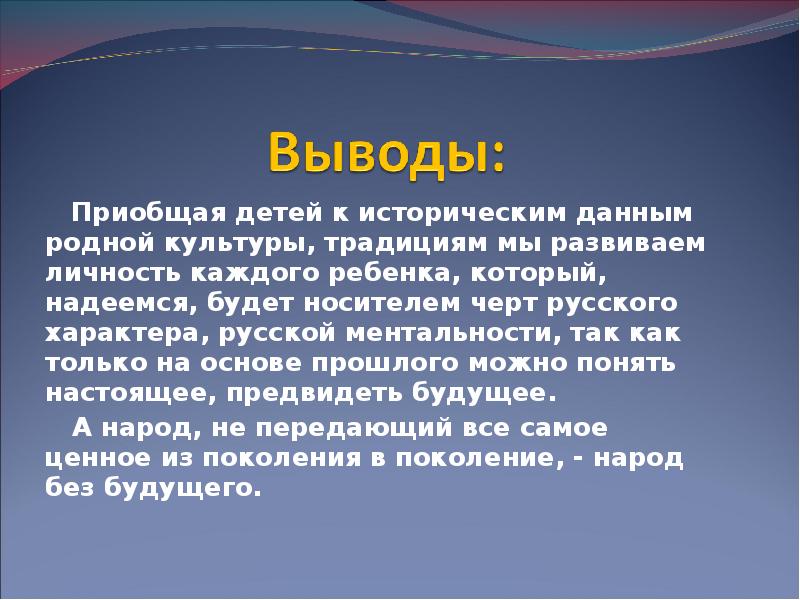 Выводы:

Приобщая детей к историческим данным родной культуры, традициям мы развиваем личность каждого ребенка, который, надеемся, будет носителем черт русского характера, русской ментальности, так как только на основе прошлого можно понять настоящее, предвидеть будущее.

А народ, не передающий все самое ценное из поколения в поколение, - народ без будущего.